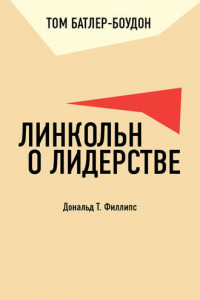 ТОМ БАТЛЕР-БОУДОН

ЛИНКОЛЬН
О ЛИДЕРСТВЕ

Дональд Т. Филлипс